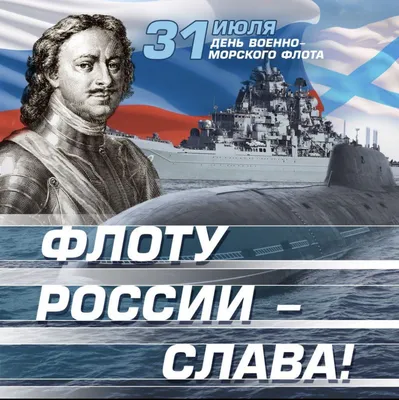 31 ИЮЛЯ
ДЕНЬ ВОЕННО-МОРСКОГО ФЛОТА

ФЛОТУ РОССИИ – СЛАВА!